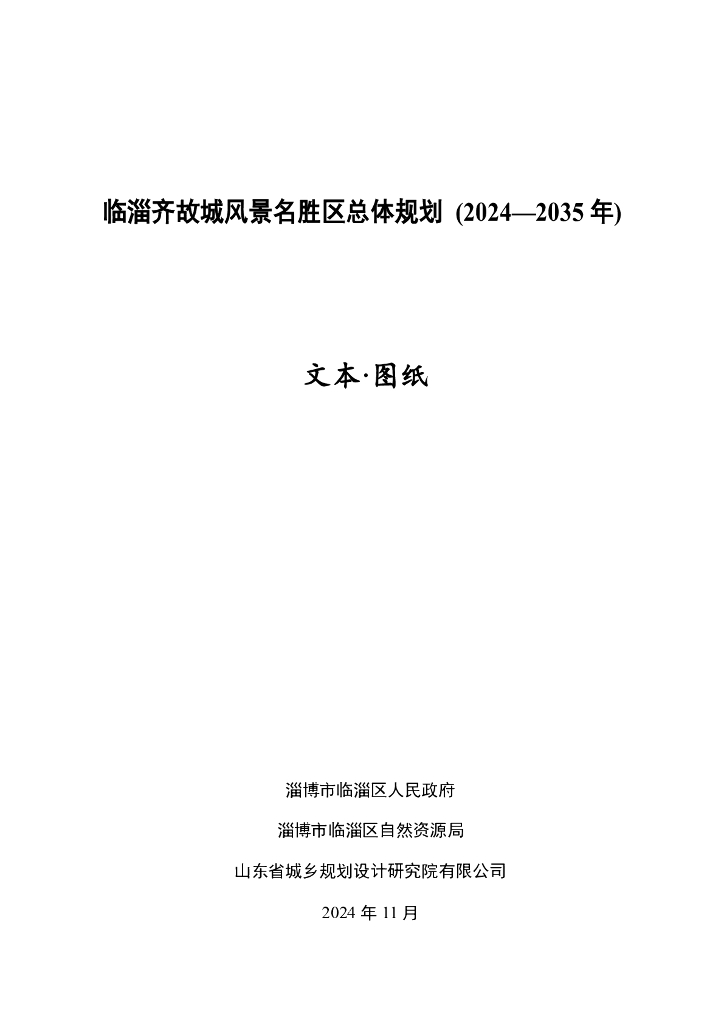 临淄齐故城风景名胜区总体规划 (2024—2035 年)

文本·图纸

淄博市临淄区人民政府

淄博市临淄区自然资源局

山东省城乡规划设计研究院有限公司

2024 年 11 月